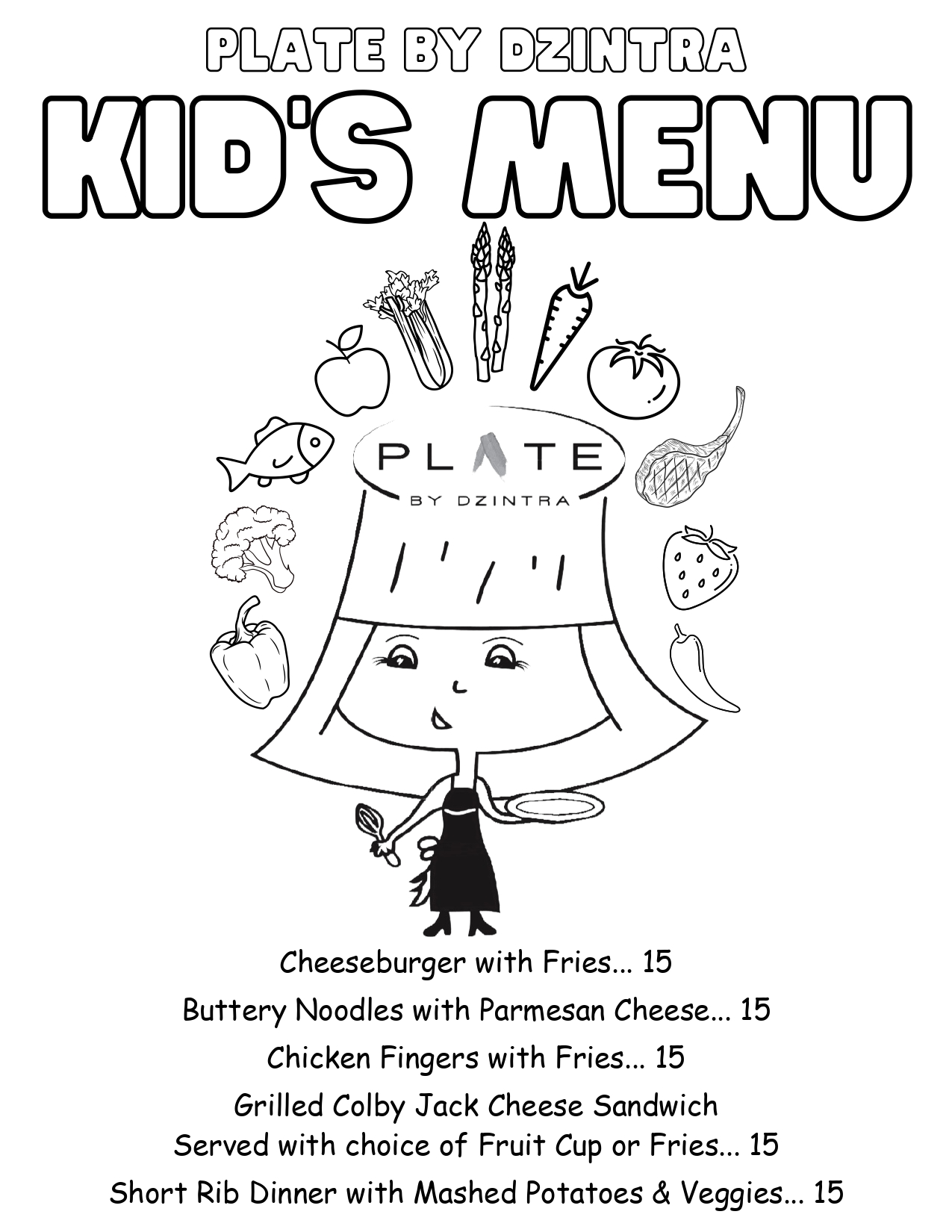 PLATE BY DZINTRA
KID'S MENU

PLATE
BY DZINTRA

Cheeseburger with Fries... 15
Buttery Noodles with Parmesan Cheese... 15
Chicken Fingers with Fries... 15
Grilled Colby Jack Cheese Sandwich
Served with choice of Fruit Cup or Fries... 15
Short Rib Dinner with Mashed Potatoes & Veggies... 15